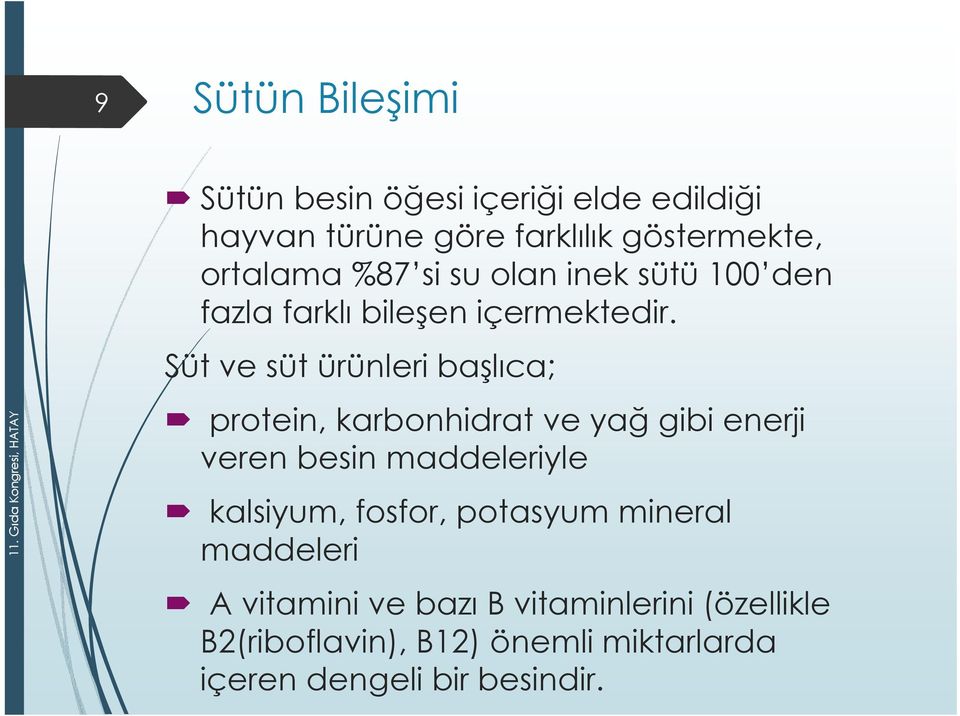 9

Sütün Bileşimi

Sütün besin öğesi içeriği elde edildiği hayvan türüne göre farklılık göstermekte, ortalama %87'si su olan inek sütü 100'den fazla farklı bileşen içermektedir.

Süt ve süt ürünleri başlıca;

protein, karbonhidrat ve yağ gibi enerji veren besin maddeleriyle

kalsiyum, fosfor, potasyum mineral maddeleri

A vitamini ve bazı B vitaminlerini (özellikle B2(riboflavin), B12) önemli miktarlarda içeren dengeli bir besindir.

11. Gıda Kongresi, HATAY